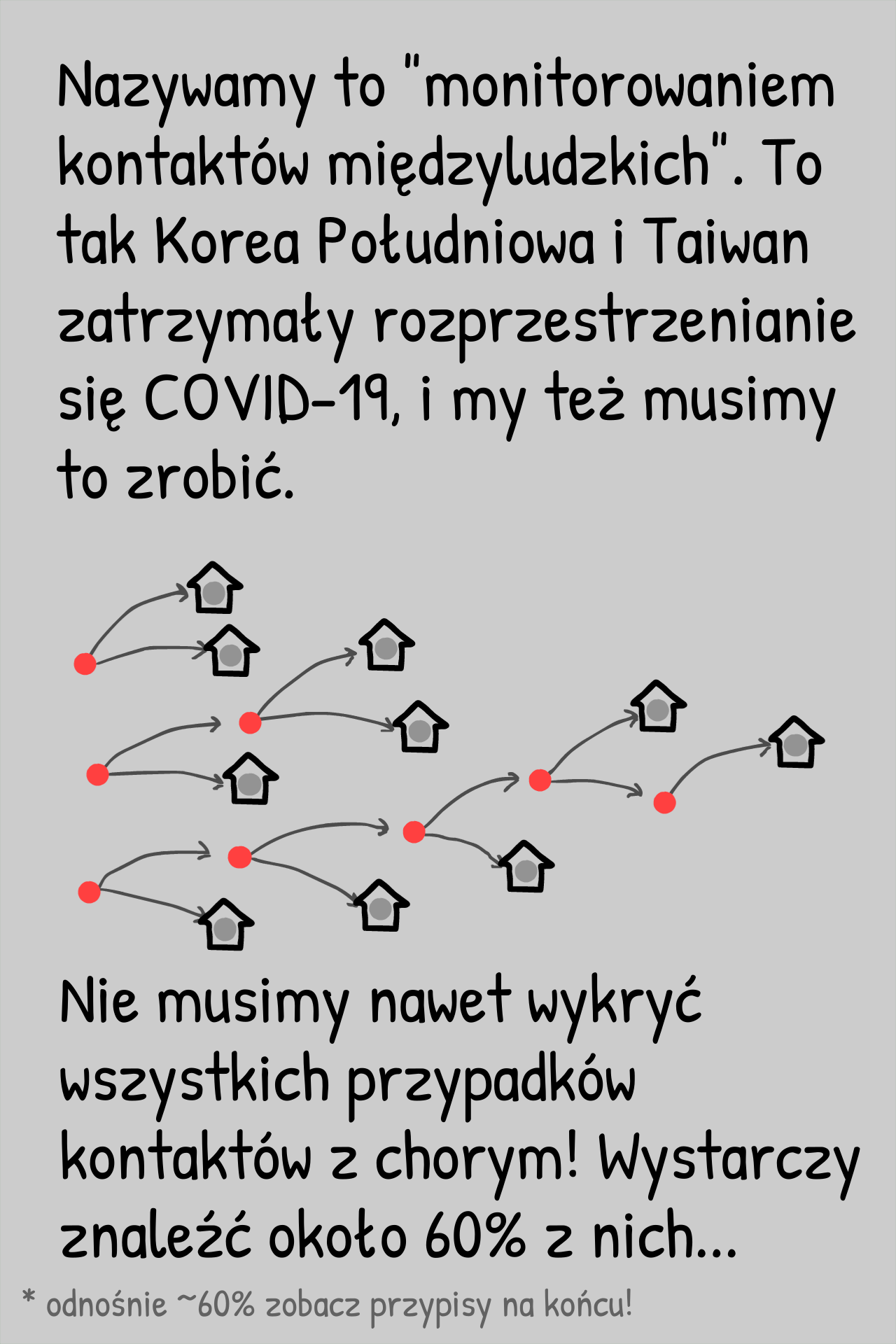 Nazywamy to "monitorowaniem kontaktów międzyludzkich". To tak Korea Południowa i Taiwan zatrzymały rozprzestrzenianie się COVID-19, i my też musimy to zrobić.

Nie musimy nawet wykryć wszystkich przypadków kontaktów z chorym! Wystarczy znaleźć około 60% z nich...

* odnośnie ~60% zobacz przypisy na końcu!